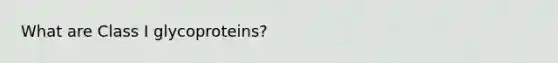 What are Class I glycoproteins?